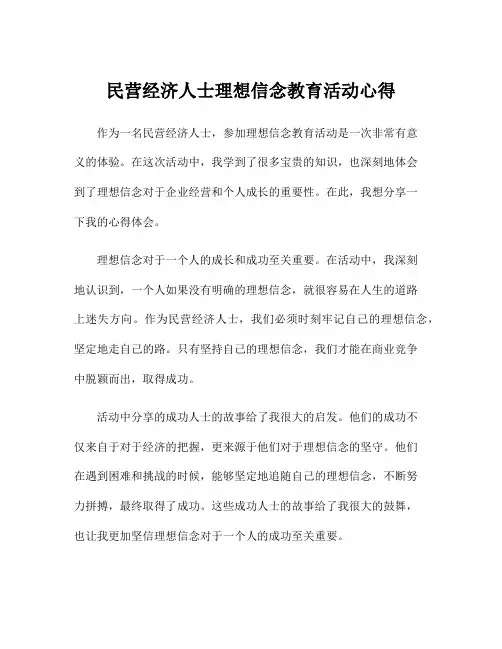 民营经济人士理想信念教育活动心得

作为一名民营经济人士，参加理想信念教育活动是一次非常有意义的体验。在这次活动中，我学到了很多宝贵的知识，也深刻地体会到了理想信念对于企业经营和个人成长的重要性。在此，我想分享一下我的心得体会。

理想信念对于一个人的成长和成功至关重要。在活动中，我深刻地认识到，一个人如果没有明确的理想信念，就很容易在人生的道路上迷失方向。作为民营经济人士，我们必须时刻牢记自己的理想信念，坚定地走自己的路。只有坚持自己的理想信念，我们才能在商业竞争中脱颖而出，取得成功。

活动中分享的成功人士的故事给了我很大的启发。他们的成功不仅来自于对于经济的把握，更来源于他们对于理想信念的坚守。他们在遇到困难和挑战的时候，能够坚定地追随自己的理想信念，不断努力拼搏，最终取得了成功。这些成功人士的故事给了我很大的鼓舞，也让我更加坚信理想信念对于一个人的成功至关重要。